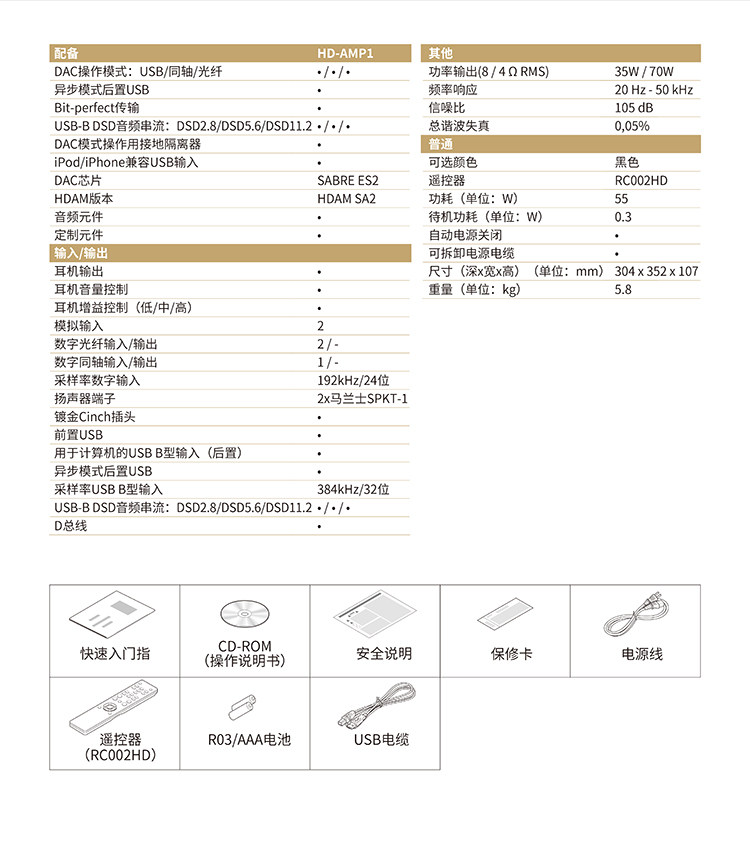 | 配备 | HD-AMP1 |
|---|---|
| DAC操作模式：USB/同轴/光纤 | • / • / • |
| 异步模式后置USB | • |
| Bit-perfect传输 | • |
| USB-B DSD音频串流：DSD2.8/DSD5.6/DSD11.2 | • / • / • |
| DAC模式操作用接地隔离器 | • |
| iPod/iPhone兼容USB输入 | • |
| DAC芯片 | SABRE ES2 |
| HDAM版本 | HDAM SA2 |
| 音频元件 | • |
| 定制元件 | • |
| 输入/输出 | |
| 耳机输出 | • |
| 耳机音量控制 | • |
| 耳机增益控制（低/中/高） | • |
| 模拟输入 | 2 |
| 数字光纤输入/输出 | 2 / - |
| 数字同轴输入/输出 | 1 / - |
| 采样率数字输入 | 192kHz/24位 |
| 扬声器端子 | 2x马兰士SPKT-1 |
| 镀金Cinch插头 | • |
| 前置USB | • |
| 用于计算机的USB B型输入（后置） | • |
| 异步模式后置USB | • |
| 采样率USB B型输入 | 384kHz/32位 |
| USB-B DSD音频串流：DSD2.8/DSD5.6/DSD11.2 | • / • / • |
| D总线 | • |

| 其他 | |
|---|---|
| 功率输出(8 / 4 Ω RMS) | 35W / 70W |
| 频率响应 | 20 Hz - 50 kHz |
| 信噪比 | 105 dB |
| 总谐波失真 | 0,05% |
| 普通 | |
| 可选颜色 | 黑色 |
| 遥控器 | RC002HD |
| 功耗（单位：W） | 55 |
| 待机功耗（单位：W） | 0.3 |
| 自动电源关闭 | • |
| 可拆卸电源电缆 | • |
| 尺寸（深x宽x高）（单位：mm） | 304 x 352 x 107 |
| 重量（单位：kg） | 5.8 |

快速入门指

CD-ROM
(操作说明书)

安全说明

保修卡

电源线

遥控器
(RC002HD)

R03/AAA电池

USB电缆